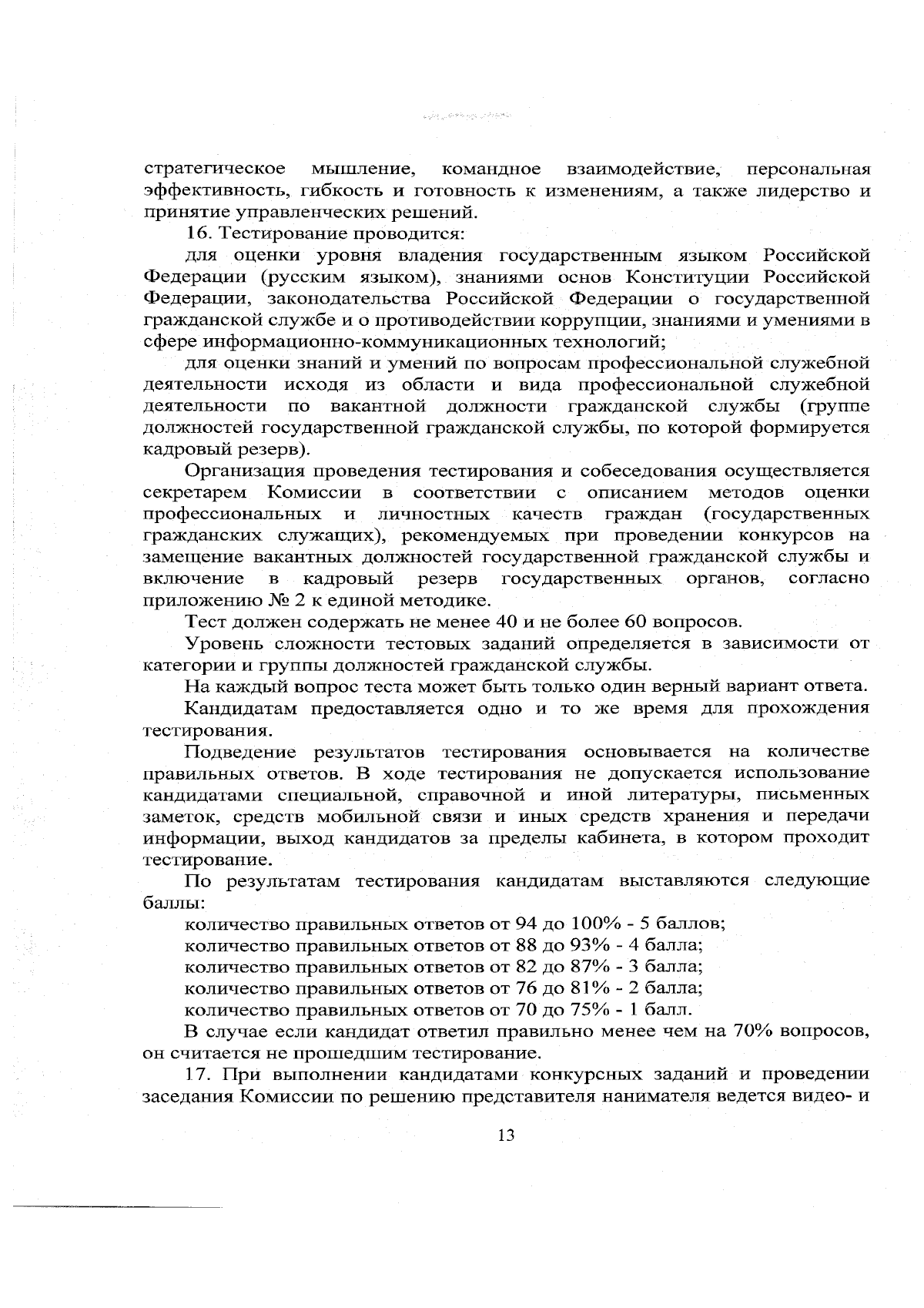 стратегическое мышление, командное взаимодействие, персональная эффективность, гибкость и готовность к изменениям, а также лидерство и принятие управленческих решений.

16. Тестирование проводится:

для оценки уровня владения государственным языком Российской Федерации (русским языком), знаниями основ Конституции Российской Федерации, законодательства Российской Федерации о государственной гражданской службе и о противодействии коррупции, знаниями и умениями в сфере информационно-коммуникационных технологий;

для оценки знаний и умений по вопросам профессиональной служебной деятельности исходя из области и вида профессиональной служебной деятельности по вакантной должности гражданской службы (группе должностей государственной гражданской службы, по которой формируется кадровый резерв).

Организация проведения тестирования и собеседования осуществляется секретарем Комиссии в соответствии с описанием методов оценки профессиональных и личностных качеств граждан (государственных гражданских служащих), рекомендуемых при проведении конкурсов на замещение вакантных должностей государственной гражданской службы и включение в кадровый резерв государственных органов, согласно приложению № 2 к единой методике.

Тест должен содержать не менее 40 и не более 60 вопросов.

Уровень сложности тестовых заданий определяется в зависимости от категории и группы должностей гражданской службы.

На каждый вопрос теста может быть только один верный вариант ответа.

Кандидатам предоставляется одно и то же время для прохождения тестирования.

Подведение результатов тестирования основывается на количестве правильных ответов. В ходе тестирования не допускается использование кандидатами специальной, справочной и иной литературы, письменных заметок, средств мобильной связи и иных средств хранения и передачи информации, выход кандидатов за пределы кабинета, в котором проходит тестирование.

По результатам тестирования кандидатам выставляются следующие баллы:

количество правильных ответов от 94 до 100% - 5 баллов;

количество правильных ответов от 88 до 93% - 4 балла;

количество правильных ответов от 82 до 87% - 3 балла;

количество правильных ответов от 76 до 81% - 2 балла;

количество правильных ответов от 70 до 75% - 1 балл.

В случае если кандидат ответил правильно менее чем на 70% вопросов, он считается не прошедшим тестирование.

17. При выполнении кандидатами конкурсных заданий и проведении заседания Комиссии по решению представителя нанимателя ведется видео- и

13